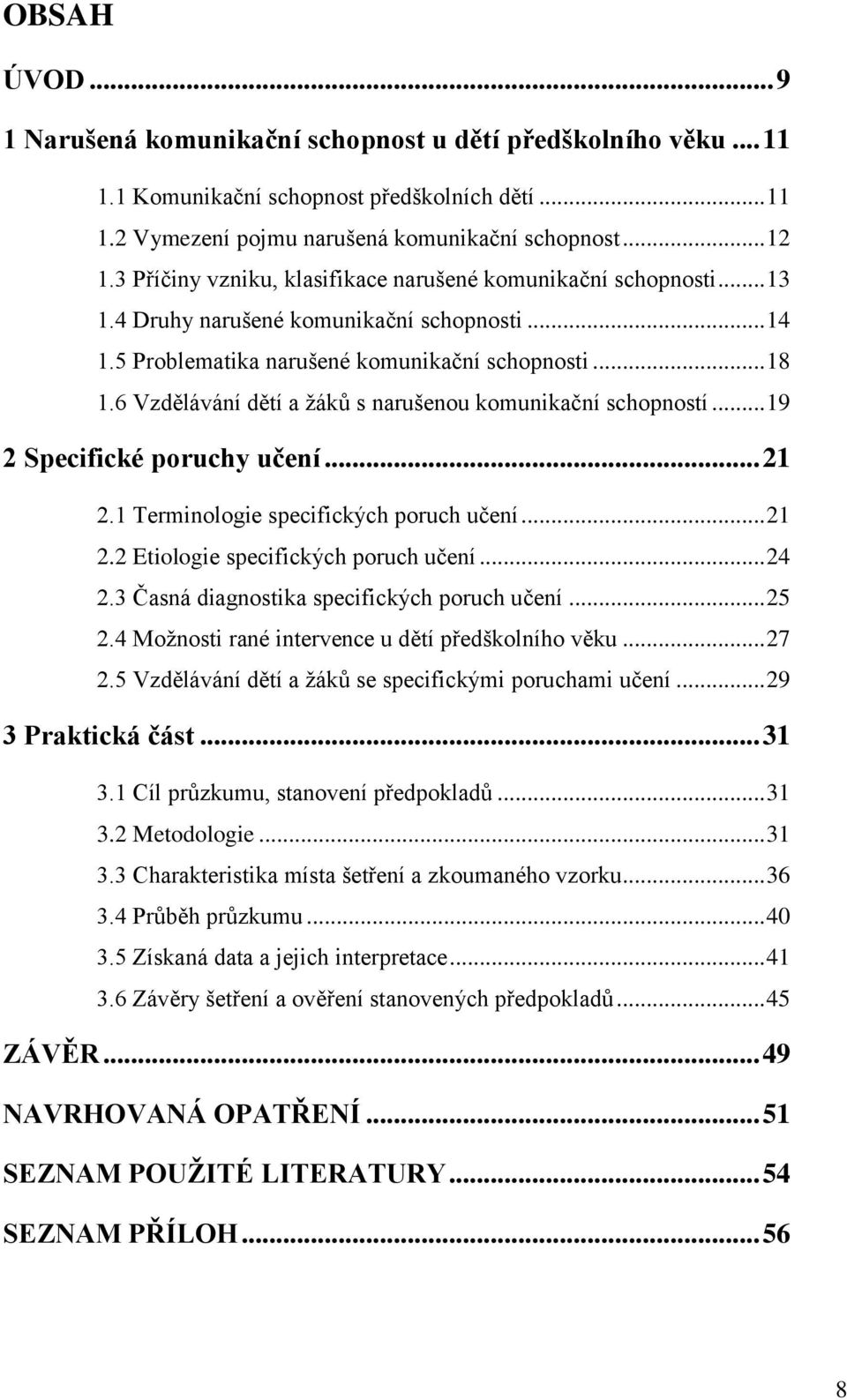 OBSAH

ÚVOD ... 9

1 Narušená komunikační schopnost u dětí předškolního věku ... 11

1.1 Komunikační schopnost předškolních dětí ... 11

1.2 Vymezení pojmu narušená komunikační schopnost ... 12

1.3 Příčiny vzniku, klasifikace narušené komunikační schopnosti ... 13

1.4 Druhy narušené komunikační schopnosti ... 14

1.5 Problematika narušené komunikační schopnosti ... 18

1.6 Vzdělávání dětí a žáků s narušenou komunikační schopností ... 19

2 Specifické poruchy učení ... 21

2.1 Terminologie specifických poruch učení ... 21

2.2 Etiologie specifických poruch učení ... 24

2.3 Časná diagnostika specifických poruch učení ... 25

2.4 Možnosti rané intervence u dětí předškolního věku ... 27

2.5 Vzdělávání dětí a žáků se specifickými poruchami učení ... 29

3 Praktická část ... 31

3.1 Cíl průzkumu, stanovení předpokladů ... 31

3.2 Metodologie ... 31

3.3 Charakteristika místa šetření a zkoumaného vzorku ... 36

3.4 Průběh průzkumu ... 40

3.5 Získaná data a jejich interpretace ... 41

3.6 Závěry šetření a ověření stanovených předpokladů ... 45

ZÁVĚR ... 49

NAVRHOVANÁ OPATŘENÍ ... 51

SEZNAM POUŽITÉ LITERATURY ... 54

SEZNAM PŘÍLOH ... 56

8